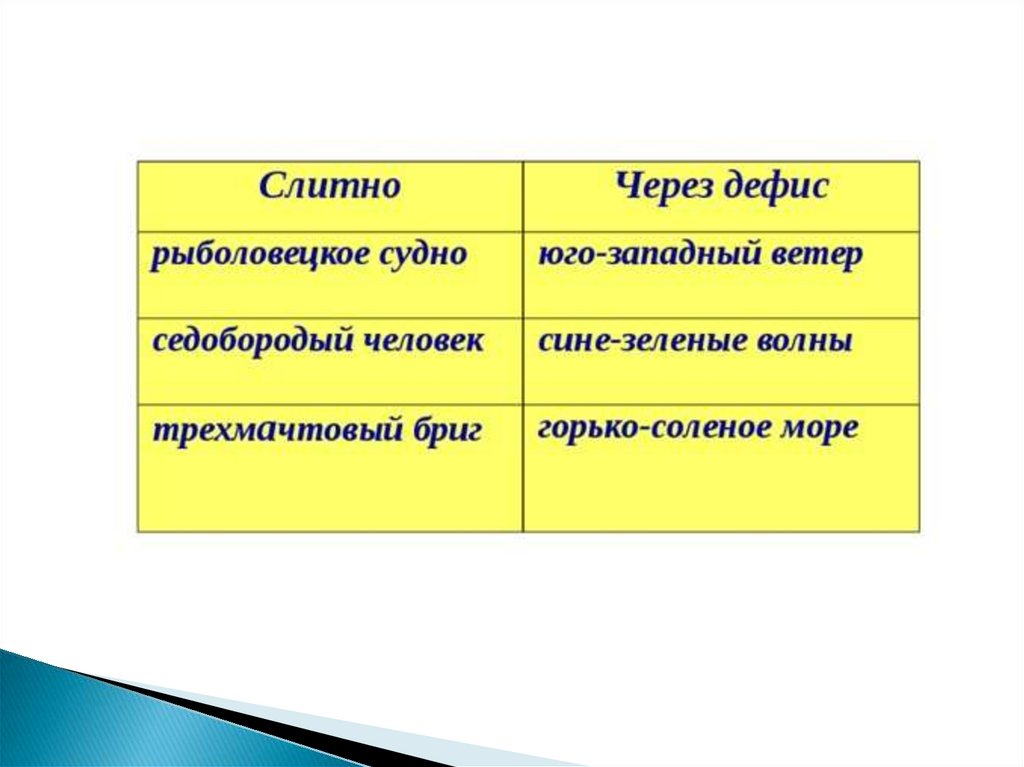 | Слитно | Через дефис |
|---|---|
| рыболовецкое судно | юго-западный ветер |
| седобородый человек | сине-зеленые волны |
| трехмачтовый бриг | горько-соленое море |